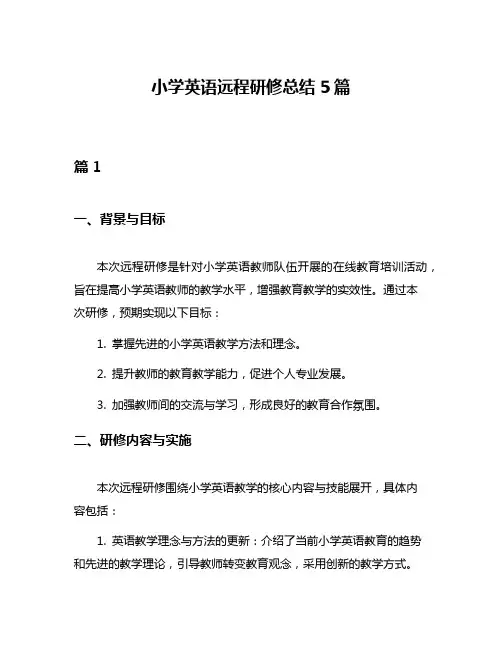 小学英语远程研修总结 5 篇

篇 1

一、背景与目标

本次远程研修是针对小学英语教师队伍开展的在线教育培训活动，旨在提高小学英语教师的教学水平，增强教育教学的实效性。通过本次研修，预期实现以下目标：

1. 掌握先进的小学英语教学方法和理念。

2. 提升教师的教育教学能力，促进个人专业发展。

3. 加强教师间的交流与学习，形成良好的教育合作氛围。

二、研修内容与实施

本次远程研修围绕小学英语教学的核心内容与技能展开，具体内容包括：

1. 英语教学理念与方法的更新：介绍了当前小学英语教育的趋势和先进的教学理论，引导教师转变教育观念，采用创新的教学方式。